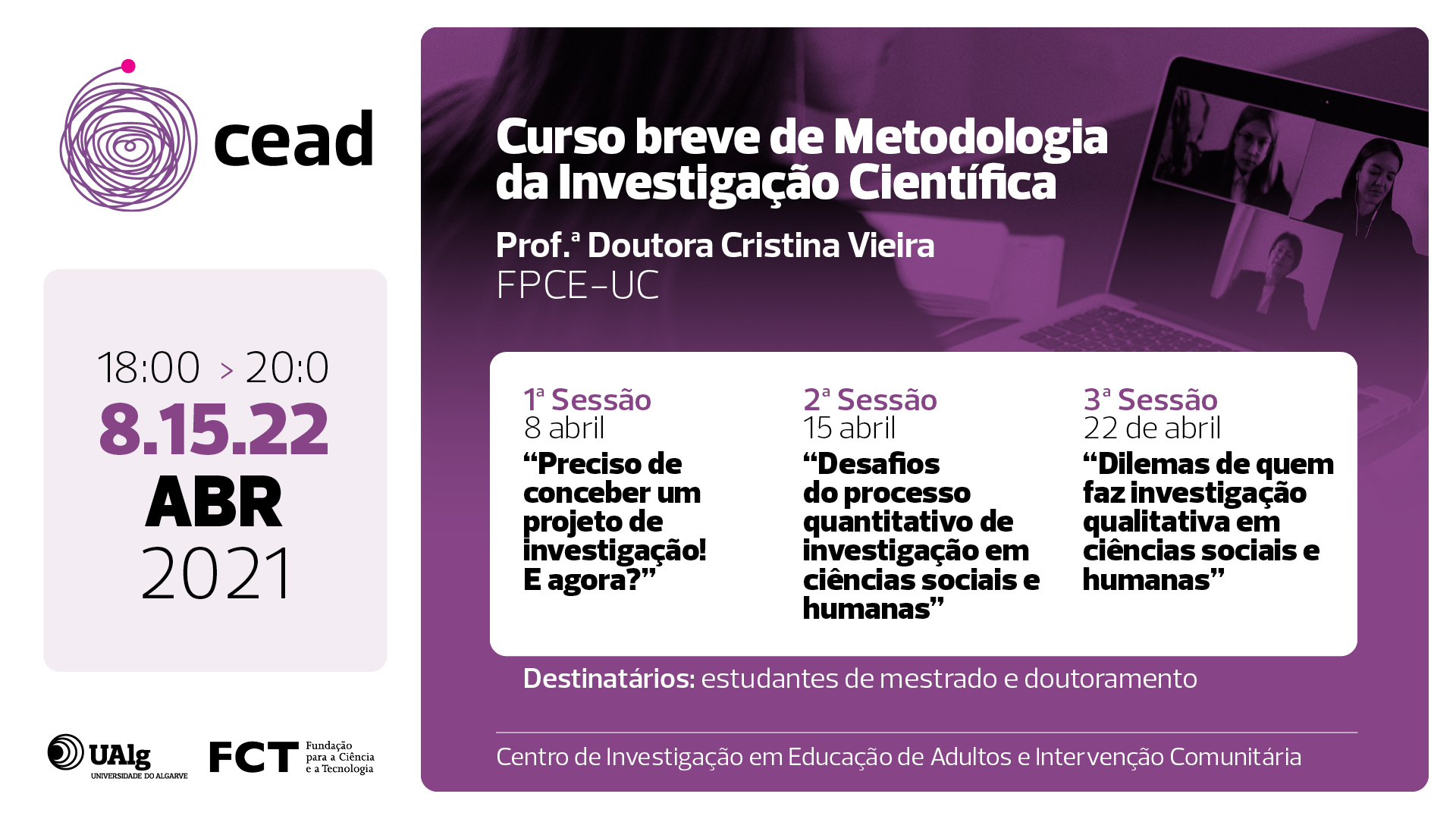 cead

18:00 > 20:0

8.15.22

ABR

2021

UAlg
UNIVERSIDADE DO ALGARVE

FCT Fundação para a Ciência e a Tecnologia

Curso breve de Metodologia da Investigação Científica

Prof.ª Doutora Cristina Vieira

FPCE-UC

1ª Sessão
8 abril
"Preciso de conceber um projeto de investigação! E agora?"

2ª Sessão
15 abril
"Desafios do processo quantitativo de investigação em ciências sociais e humanas"

3ª Sessão
22 de abril
"Dilemas de quem faz investigação qualitativa em ciências sociais e humanas"

Destinatários: estudantes de mestrado e doutoramento

Centro de Investigação em Educação de Adultos e Intervenção Comunitária